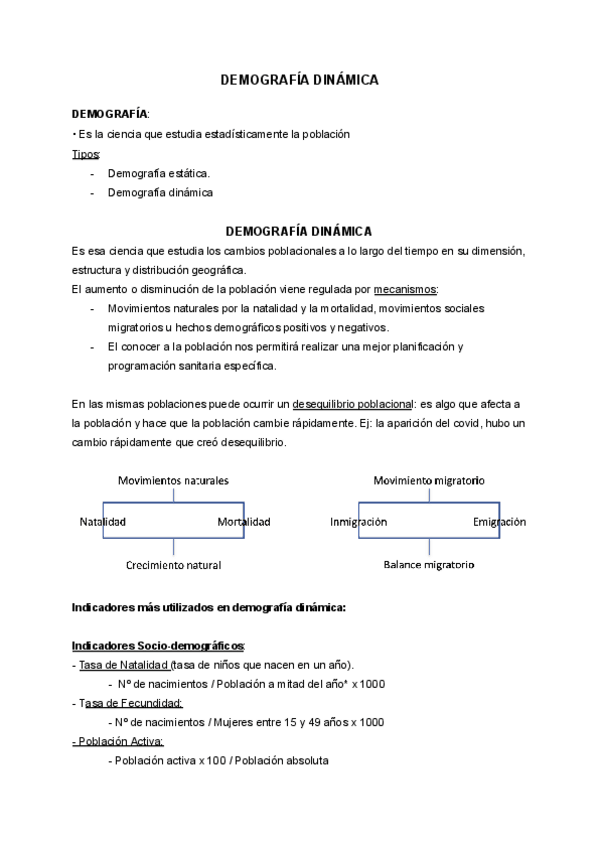 DEMOGRAFÍA DINÁMICA

DEMOGRAFÍA:
• Es la ciencia que estudia estadísticamente la población
Tipos:
- Demografía estática.
- Demografía dinámica

DEMOGRAFÍA DINÁMICA
Es esa ciencia que estudia los cambios poblacionales a lo largo del tiempo en su dimensión, estructura y distribución geográfica.
El aumento o disminución de la población viene regulada por mecanismos:
- Movimientos naturales por la natalidad y la mortalidad, movimientos sociales migratorios u hechos demográficos positivos y negativos.
- El conocer a la población nos permitirá realizar una mejor planificación y programación sanitaria específica.

En las mismas poblaciones puede ocurrir un desequilibrio poblacional: es algo que afecta a la población y hace que la población cambie rápidamente. Ej: la aparición del covid, hubo un cambio rápidamente que creó desequilibrio.

Movimientos naturales
Natalidad
Mortalidad
Crecimiento natural

Movimiento migratorio
Inmigración
Emigración
Balance migratorio

Indicadores más utilizados en demografía dinámica:

Indicadores Socio-demográficos:
- Tasa de Natalidad (tasa de niños que nacen en un año).
- Nº de nacimientos / Población a mitad del año* x 1000
- Tasa de Fecundidad:
- Nº de nacimientos / Mujeres entre 15 y 49 años x 1000
- Población Activa:
- Población activa x 100 / Población absoluta